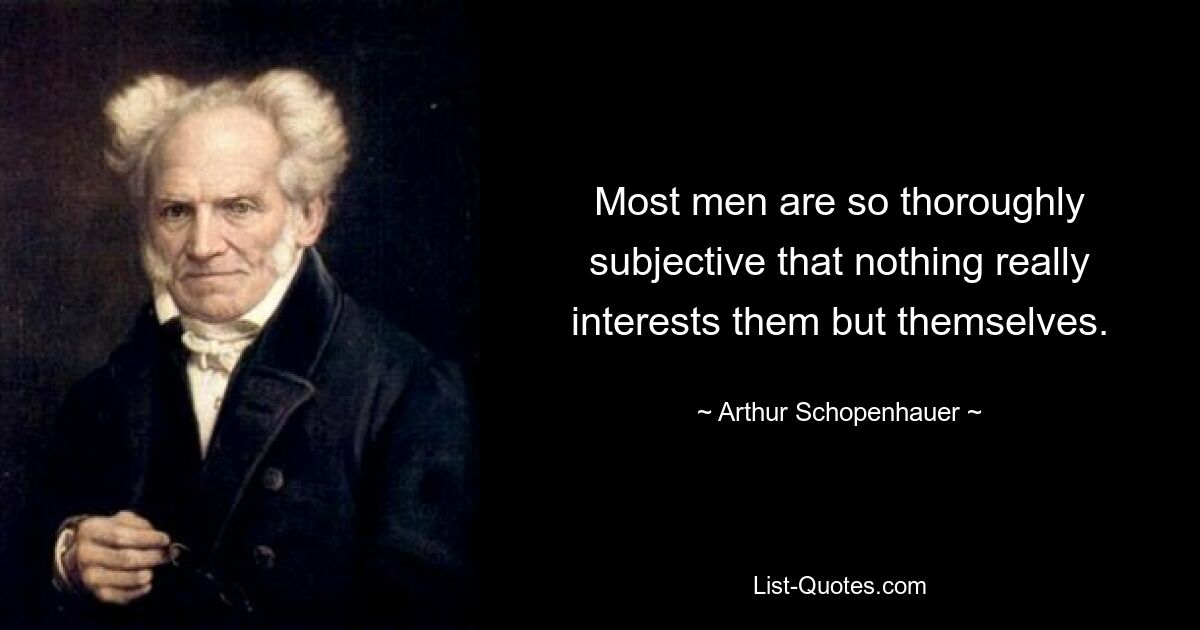 Most men are so thoroughly subjective that nothing really interests them but themselves.

~ Arthur Schopenhauer ~

List-Quotes.com